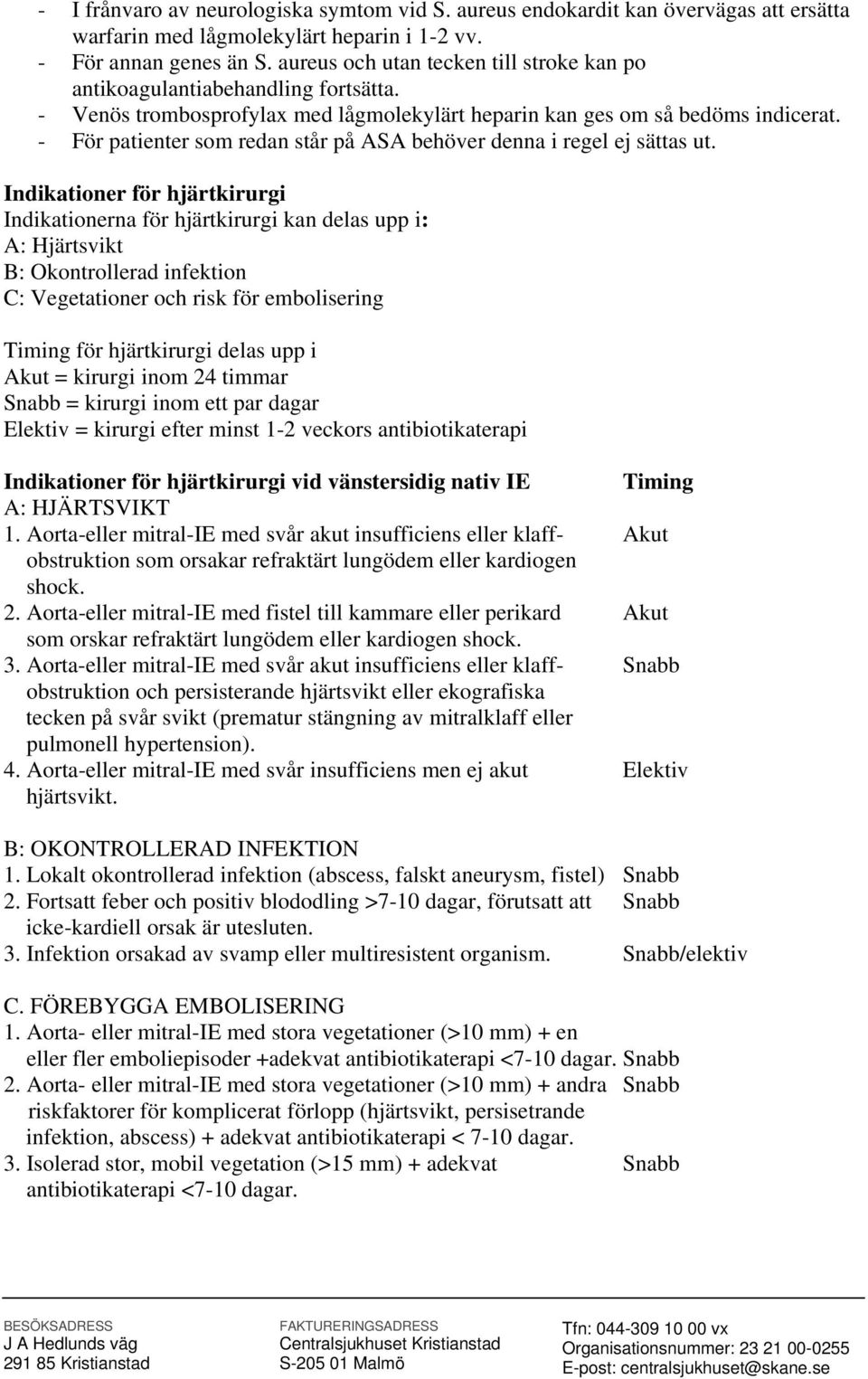 - I frånvaro av neurologiska symtom vid S. aureus endokardit kan övervägas att ersätta warfarin med lågmolekylärt heparin i 1-2 vv.
- För annan genes än S. aureus och utan tecken till stroke kan po antikoagulantiabehandling fortsätta.
- Venös trombosprofylax med lågmolekylärt heparin kan ges om så bedöms indicerat.
- För patienter som redan står på ASA behöver denna i regel ej sättas ut.

Indikationer för hjärtkirurgi
Indikationerna för hjärtkirurgi kan delas upp i:
A: Hjärtsvikt
B: Okontrollerad infektion
C: Vegetationer och risk för embolisering

Timing för hjärtkirurgi delas upp i
Akut = kirurgi inom 24 timmar
Snabb = kirurgi inom ett par dagar
Elektiv = kirurgi efter minst 1-2 veckors antibiotikaterapi

| Indikationer för hjärtkirurgi vid vänstersidig nativ IE | Timing |
|---|---|
| A: HJÄRTSVIKT | |
| 1. Aorta-eller mitral-IE med svår akut insufficiens eller klaffobstruktion som orsakar refraktärt lungödem eller kardiogen shock. | Akut |
| 2. Aorta-eller mitral-IE med fistel till kammare eller perikard som orskar refraktärt lungödem eller kardiogen shock. | Akut |
| 3. Aorta-eller mitral-IE med svår akut insufficiens eller klaffobstruktion och persisterande hjärtsvikt eller ekografiska tecken på svår svikt (prematur stängning av mitralklaff eller pulmonell hypertension). | Snabb |
| 4. Aorta-eller mitral-IE med svår insufficiens men ej akut hjärtsvikt. | Elektiv |
| B: OKONTROLLERAD INFEKTION | |
| 1. Lokalt okontrollerad infektion (abscess, falskt aneurysm, fistel) | Snabb |
| 2. Fortsatt feber och positiv blododling >7-10 dagar, förutsatt att icke-kardiell orsak är utesluten. | Snabb |
| 3. Infektion orsakad av svamp eller multiresistent organism. | Snabb/elektiv |
| C. FÖREBYGGA EMBOLISERING | |
| 1. Aorta- eller mitral-IE med stora vegetationer (>10 mm) + en eller fler emboliepisoder +adekvat antibiotikaterapi <7-10 dagar. | Snabb |
| 2. Aorta- eller mitral-IE med stora vegetationer (>10 mm) + andra riskfaktorer för komplicerat förlopp (hjärtsvikt, persisetrande infektion, abscess) + adekvat antibiotikaterapi < 7-10 dagar. | Snabb |
| 3. Isolerad stor, mobil vegetation (>15 mm) + adekvat antibiotikaterapi <7-10 dagar. | Snabb |

BESÖKSADRESS
J A Hedlunds väg
291 85 Kristianstad

FAKTURERINGSADRESS
Centralsjukhuset Kristianstad
S-205 01 Malmö

Tfn: 044-309 10 00 vx
Organisationsnummer: 23 21 00-0255
E-post: centralsjukhuset@skane.se